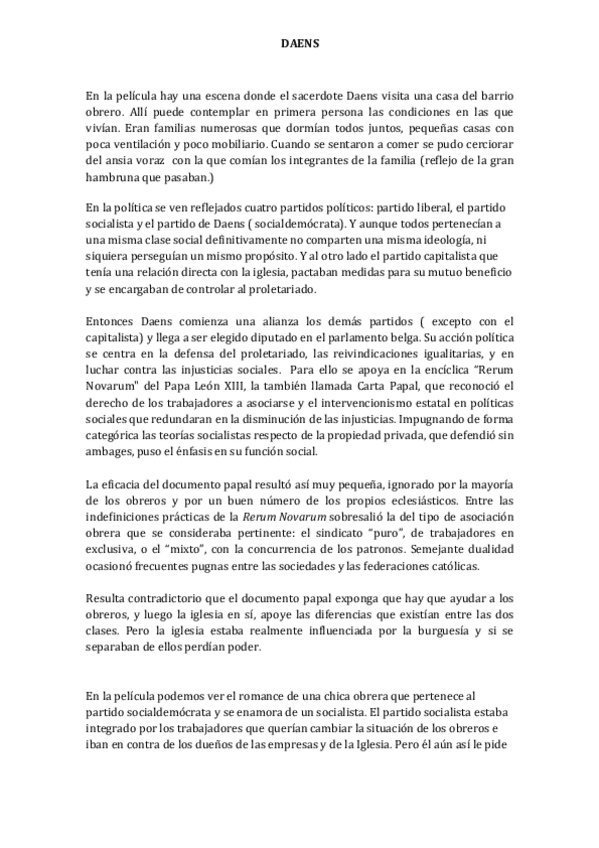 DAENS

En la película hay una escena donde el sacerdote Daens visita una casa del barrio obrero. Allí puede contemplar en primera persona las condiciones en las que vivían. Eran familias numerosas que dormían todos juntos, pequeñas casas con poca ventilación y poco mobiliario. Cuando se sentaron a comer se pudo cerciorar del ansia voraz con la que comían los integrantes de la familia (reflejo de la gran hambruna que pasaban.)

En la política se ven reflejados cuatro partidos políticos: partido liberal, el partido socialista y el partido de Daens ( socialdemócrata). Y aunque todos pertenecían a una misma clase social definitivamente no comparten una misma ideología, ni siquiera perseguían un mismo propósito. Y al otro lado el partido capitalista que tenía una relación directa con la iglesia, pactaban medidas para su mutuo beneficio y se encargaban de controlar al proletariado.

Entonces Daens comienza una alianza los demás partidos ( excepto con el capitalista) y llega a ser elegido diputado en el parlamento belga. Su acción política se centra en la defensa del proletariado, las reivindicaciones igualitarias, y en luchar contra las injusticias sociales. Para ello se apoya en la encíclica "Rerum Novarum" del Papa León XIII, la también llamada Carta Papal, que reconoció el derecho de los trabajadores a asociarse y el intervencionismo estatal en políticas sociales que redundaran en la disminución de las injusticias. Impugnando de forma categórica las teorías socialistas respecto de la propiedad privada, que defendió sin ambages, puso el énfasis en su función social.

La eficacia del documento papal resultó así muy pequeña, ignorado por la mayoría de los obreros y por un buen número de los propios eclesiásticos. Entre las indefiniciones prácticas de la Rerum Novarum sobresalió la del tipo de asociación obrera que se consideraba pertinente: el sindicato "puro", de trabajadores en exclusiva, o el "mixto", con la concurrencia de los patronos. Semejante dualidad ocasionó frecuentes pugnas entre las sociedades y las federaciones católicas.

Resulta contradictorio que el documento papal exponga que hay que ayudar a los obreros, y luego la iglesia en sí, apoye las diferencias que existían entre las dos clases. Pero la iglesia estaba realmente influenciada por la burguesía y si se separaban de ellos perdían poder.

En la película podemos ver el romance de una chica obrera que pertenece al partido socialdemócrata y se enamora de un socialista. El partido socialista estaba integrado por los trabajadores que querían cambiar la situación de los obreros e iban en contra de los dueños de las empresas y de la Iglesia. Pero él aún así le pide